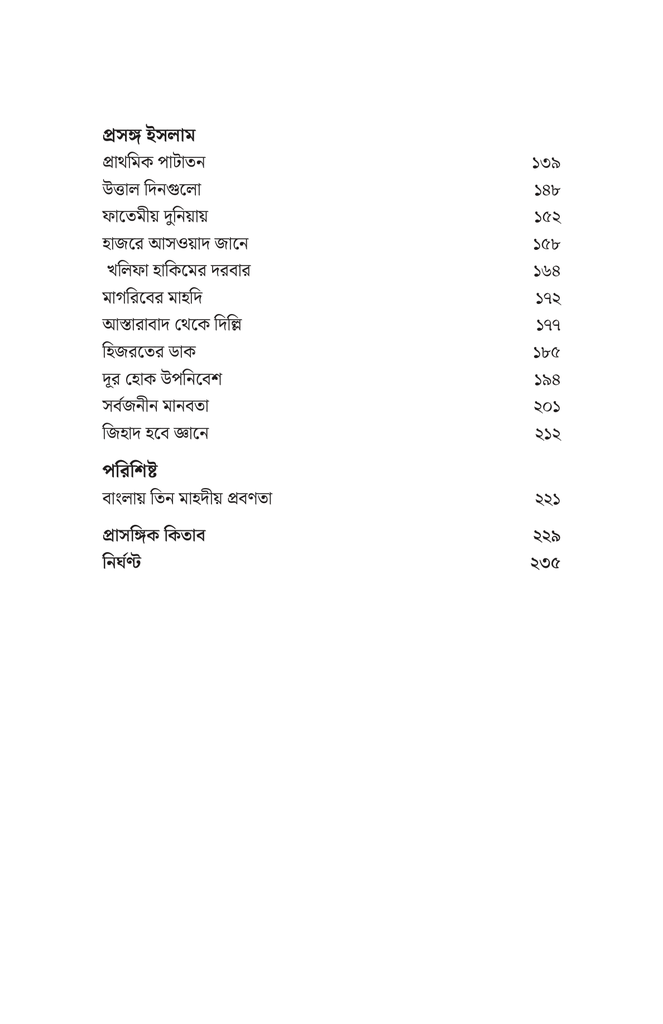 প্রসঙ্গ ইসলাম
প্রাথমিক পাটাতন ১৩৯
উত্তাল দিনগুলো ১৪৮
ফাতেমীয় দুনিয়ায় ১৫২
হাজরে আসওয়াদ জানে ১৫৮
খলিফা হাকিমের দরবার ১৬৪
মাগরিবের মাহদি ১৭২
আস্তারাবাদ থেকে দিল্লি ১৭৭
হিজরতের ডাক ১৮৫
দূর হোক উপনিবেশ ১৯৪
সর্বজনীন মানবতা ২০১
জিহাদ হবে জ্ঞানে ২১২

পরিশিষ্ট
বাংলায় তিন মাহদীয় প্রবণতা ২২১

প্রাসঙ্গিক কিতাব ২২৯
নির্ঘণ্ট ২৩৫